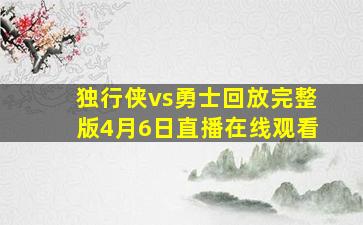 独行侠vs勇士回放完整版4月6日直播在线观看